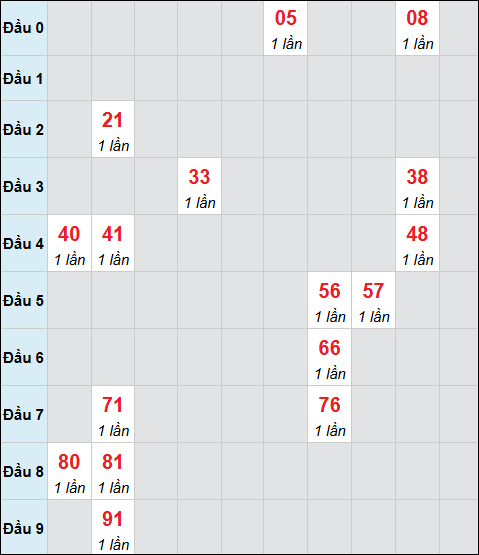 | Đầu 0 | | | | | | 05 1 lần | | | 08 1 lần | |
|---|---|---|---|---|---|---|---|---|---|---|
| Đầu 1 | | | | | | | | | | |
| Đầu 2 | | 21 1 lần | | | | | | | | |
| Đầu 3 | | | | 33 1 lần | | | | | 38 1 lần | |
| Đầu 4 | 40 1 lần | 41 1 lần | | | | | | | 48 1 lần | |
| Đầu 5 | | | | | | | 56 1 lần | 57 1 lần | | |
| Đầu 6 | | | | | | | 66 1 lần | | | |
| Đầu 7 | | 71 1 lần | | | | | 76 1 lần | | | |
| Đầu 8 | 80 1 lần | 81 1 lần | | | | | | | | |
| Đầu 9 | | 91 1 lần | | | | | | | | |